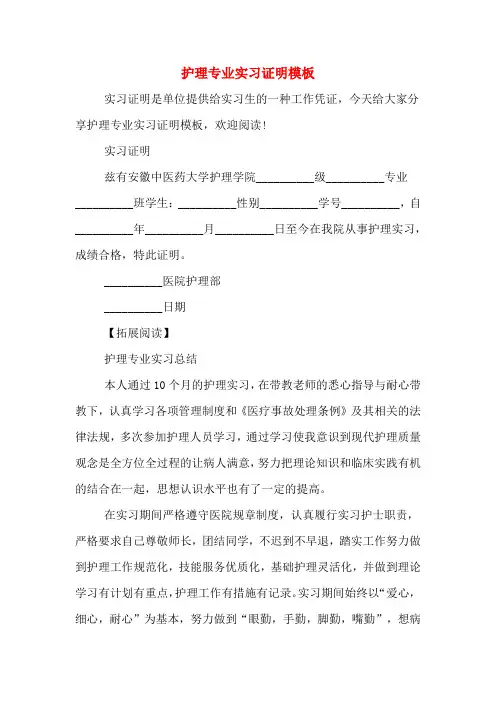 护理专业实习证明模板

实习证明是单位提供给实习生的一种工作凭证，今天给大家分享护理专业实习证明模板，欢迎阅读！

实习证明

兹有安徽中医药大学护理学院__________级__________专业__________班学生：__________性别__________学号__________，自__________年__________月__________日至今在我院从事护理实习，成绩合格，特此证明。

__________医院护理部

__________日期

【拓展阅读】

护理专业实习总结

本人通过10个月的护理实习，在带教老师的悉心指导与耐心带教下，认真学习各项管理制度和《医疗事故处理条例》及其相关的法律法规，多次参加护理人员学习，通过学习使我意识到现代护理质量观念是全方位全过程的让病人满意，努力把理论知识和临床实践有机的结合在一起，思想认识水平也有了一定的提高。

在实习期间严格遵守医院规章制度，认真履行实习护士职责，严格要求自己尊敬师长，团结同学，不迟到不早退，踏实工作努力做到护理工作规范化，技能服务优质化，基础护理灵活化，并做到理论学习有计划有重点，护理工作有措施有记录。实习期间始终以“爱心，细心，耐心”为基本，努力做到“眼勤，手勤，脚勤，嘴勤”，想病